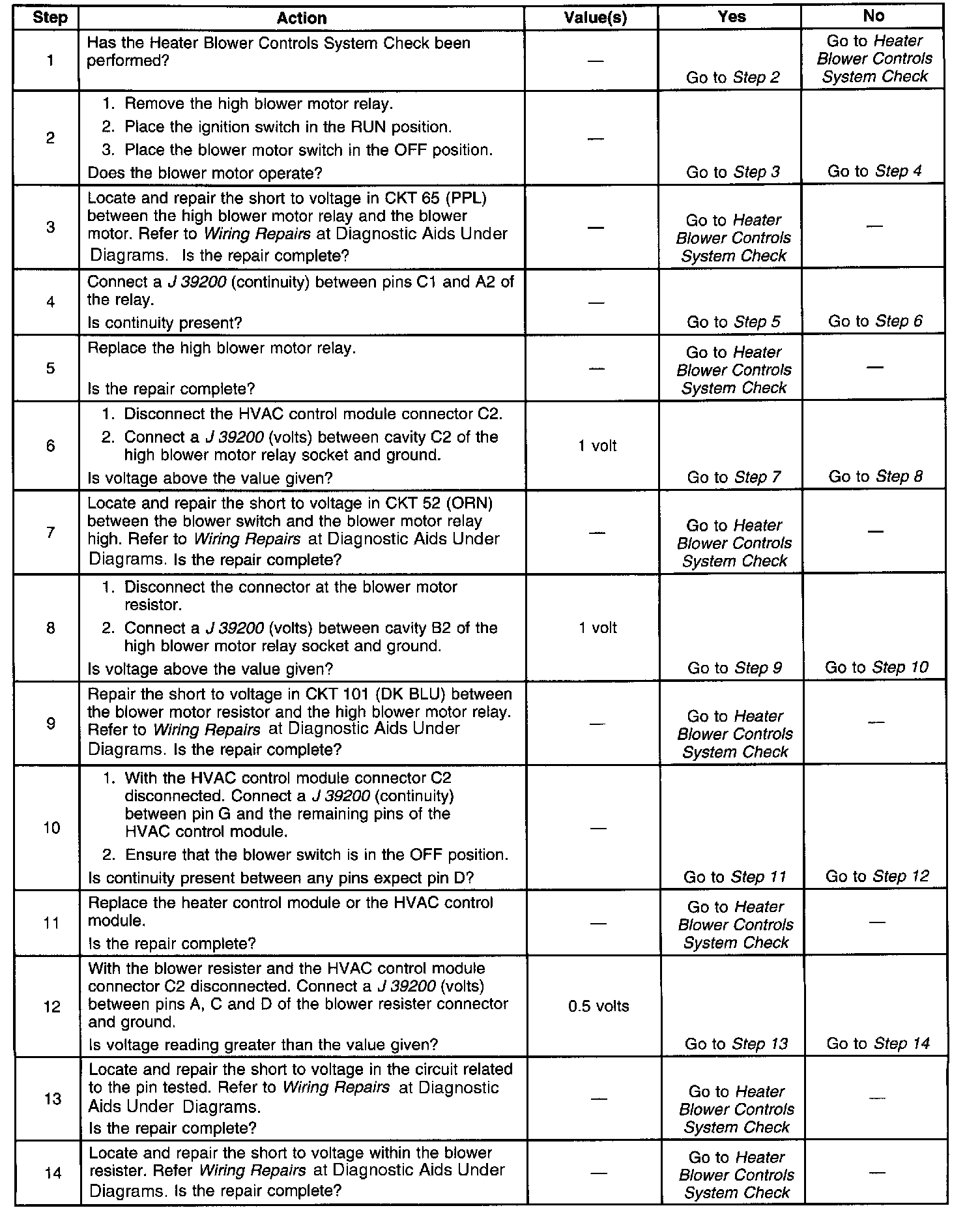 | Step | Action | Value(s) | Yes | No |
|---|---|---|---|---|
| 1 | Has the Heater Blower Controls System Check been performed? | — | Go to Step 2 | Go to Heater Blower Controls System Check |
| 2 | 1. Remove the high blower motor relay. 2. Place the ignition switch in the RUN position. 3. Place the blower motor switch in the OFF position. Does the blower motor operate? | — | Go to Step 3 | Go to Step 4 |
| 3 | Locate and repair the short to voltage in CKT 65 (PPL) between the high blower motor relay and the blower motor. Refer to Wiring Repairs at Diagnostic Aids Under Diagrams. Is the repair complete? | — | Go to Heater Blower Controls System Check | — |
| 4 | Connect a J 39200 (continuity) between pins C1 and A2 of the relay. Is continuity present? | — | Go to Step 5 | Go to Step 6 |
| 5 | Replace the high blower motor relay. Is the repair complete? | — | Go to Heater Blower Controls System Check | — |
| 6 | 1. Disconnect the HVAC control module connector C2. 2. Connect a J 39200 (volts) between cavity C2 of the high blower motor relay socket and ground. Is voltage above the value given? | 1 volt | Go to Step 7 | Go to Step 8 |
| 7 | Locate and repair the short to voltage in CKT 52 (ORN) between the blower switch and the blower motor relay high. Refer to Wiring Repairs at Diagnostic Aids Under Diagrams. Is the repair complete? | — | Go to Heater Blower Controls System Check | — |
| 8 | 1. Disconnect the connector at the blower motor resistor. 2. Connect a J 39200 (volts) between cavity B2 of the high blower motor relay socket and ground. Is voltage above the value given? | 1 volt | Go to Step 9 | Go to Step 10 |
| 9 | Repair the short to voltage in CKT 101 (DK BLU) between the blower motor resistor and the high blower motor relay. Refer to Wiring Repairs at Diagnostic Aids Under Diagrams. Is the repair complete? | — | Go to Heater Blower Controls System Check | — |
| 10 | 1. With the HVAC control module connector C2 disconnected. Connect a J 39200 (continuity) between pin G and the remaining pins of the HVAC control module. 2. Ensure that the blower switch is in the OFF position. Is continuity present between any pins expect pin D? | — | Go to Step 11 | Go to Step 12 |
| 11 | Replace the heater control module or the HVAC control module. Is the repair complete? | — | Go to Heater Blower Controls System Check | — |
| 12 | With the blower resister and the HVAC control module connector C2 disconnected. Connect a J 39200 (volts) between pins A, C and D of the blower resister connector and ground. Is voltage reading greater than the value given? | 0.5 volts | Go to Step 13 | Go to Step 14 |
| 13 | Locate and repair the short to voltage in the circuit related to the pin tested. Refer to Wiring Repairs at Diagnostic Aids Under Diagrams. Is the repair complete? | — | Go to Heater Blower Controls System Check | — |
| 14 | Locate and repair the short to voltage within the blower resister. Refer Wiring Repairs at Diagnostic Aids Under Diagrams. Is the repair complete? | — | Go to Heater Blower Controls System Check | — |